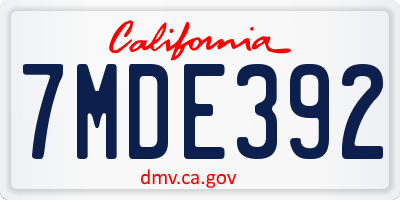 California

7MDE392

dmv.ca.gov